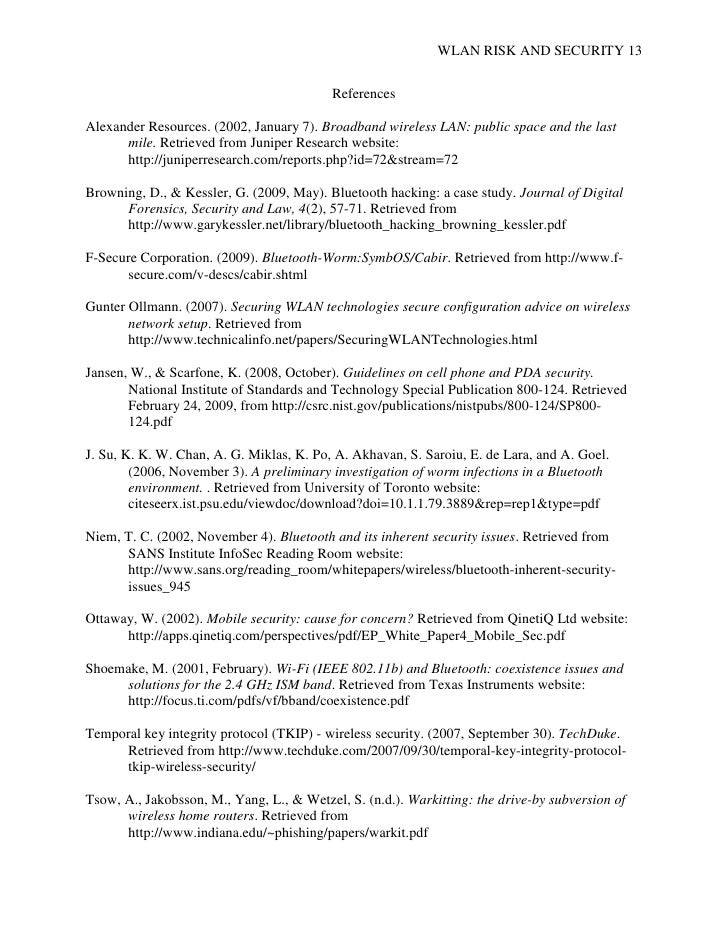 WLAN RISK AND SECURITY 13

References

Alexander Resources. (2002, January 7). Broadband wireless LAN: public space and the last mile. Retrieved from Juniper Research website: http://juniperresearch.com/reports.php?id=72&stream=72

Browning, D., & Kessler, G. (2009, May). Bluetooth hacking: a case study. Journal of Digital Forensics, Security and Law, 4(2), 57-71. Retrieved from http://www.garykessler.net/library/bluetooth_hacking_browning_kessler.pdf

F-Secure Corporation. (2009). Bluetooth-Worm:SymbOS/Cabir. Retrieved from http://www.f-secure.com/v-descs/cabir.shtml

Gunter Ollmann. (2007). Securing WLAN technologies secure configuration advice on wireless network setup. Retrieved from http://www.technicalinfo.net/papers/SecuringWLANTechnologies.html

Jansen, W., & Scarfone, K. (2008, October). Guidelines on cell phone and PDA security. National Institute of Standards and Technology Special Publication 800-124. Retrieved February 24, 2009, from http://csrc.nist.gov/publications/nistpubs/800-124/SP800-124.pdf

J. Su, K. K. W. Chan, A. G. Miklas, K. Po, A. Akhavan, S. Saroiu, E. de Lara, and A. Goel. (2006, November 3). A preliminary investigation of worm infections in a Bluetooth environment. . Retrieved from University of Toronto website: citeseerx.ist.psu.edu/viewdoc/download?doi=10.1.1.79.3889&rep=rep1&type=pdf

Niem, T. C. (2002, November 4). Bluetooth and its inherent security issues. Retrieved from SANS Institute InfoSec Reading Room website: http://www.sans.org/reading_room/whitepapers/wireless/bluetooth-inherent-security-issues_945

Ottaway, W. (2002). Mobile security: cause for concern? Retrieved from QinetiQ Ltd website: http://apps.qinetiq.com/perspectives/pdf/EP_White_Paper4_Mobile_Sec.pdf

Shoemake, M. (2001, February). Wi-Fi (IEEE 802.11b) and Bluetooth: coexistence issues and solutions for the 2.4 GHz ISM band. Retrieved from Texas Instruments website: http://focus.ti.com/pdfs/vf/bband/coexistence.pdf

Temporal key integrity protocol (TKIP) - wireless security. (2007, September 30). TechDuke. Retrieved from http://www.techduke.com/2007/09/30/temporal-key-integrity-protocol-tkip-wireless-security/

Tsow, A., Jakobsson, M., Yang, L., & Wetzel, S. (n.d.). Warkitting: the drive-by subversion of wireless home routers. Retrieved from http://www.indiana.edu/~phishing/papers/warkit.pdf